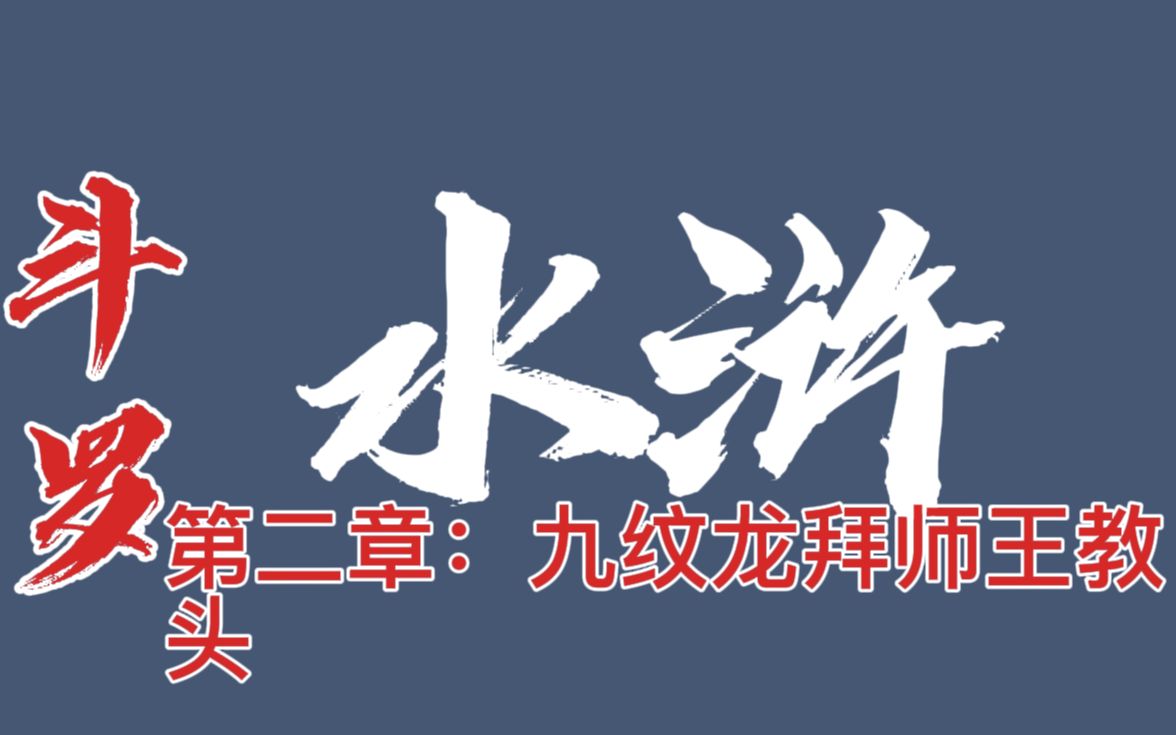 斗罗
水浒
第二章：九纹龙拜师王教头